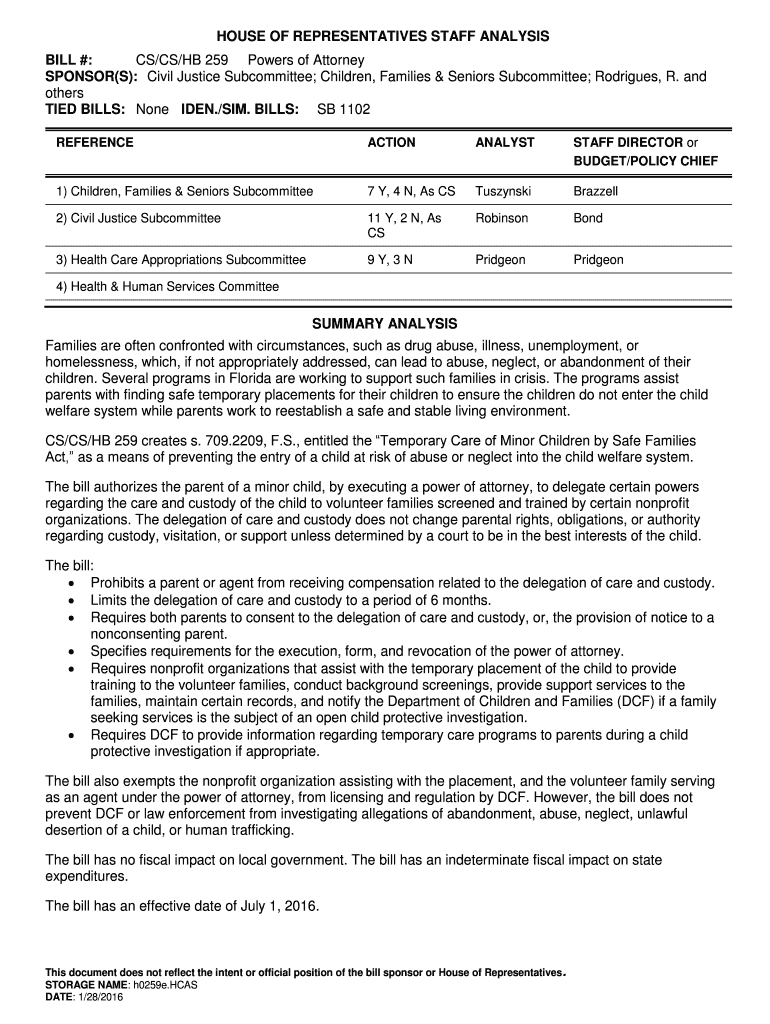 HOUSE OF REPRESENTATIVES STAFF ANALYSIS

BILL #: CS/CS/HB 259 Powers of Attorney
SPONSOR(S): Civil Justice Subcommittee; Children, Families & Seniors Subcommittee; Rodrigues, R. and others
TIED BILLS: None IDEN./SIM. BILLS: SB 1102

| REFERENCE | ACTION | ANALYST | STAFF DIRECTOR or BUDGET/POLICY CHIEF |
|---|---|---|---|
| 1) Children, Families & Seniors Subcommittee | 7 Y, 4 N, As CS | Tuszynski | Brazzell |
| 2) Civil Justice Subcommittee | 11 Y, 2 N, As CS | Robinson | Bond |
| 3) Health Care Appropriations Subcommittee | 9 Y, 3 N | Pridgeon | Pridgeon |
| 4) Health & Human Services Committee | | | |

SUMMARY ANALYSIS

Families are often confronted with circumstances, such as drug abuse, illness, unemployment, or homelessness, which, if not appropriately addressed, can lead to abuse, neglect, or abandonment of their children. Several programs in Florida are working to support such families in crisis. The programs assist parents with finding safe temporary placements for their children to ensure the children do not enter the child welfare system while parents work to reestablish a safe and stable living environment.

CS/CS/HB 259 creates s. 709.2209, F.S., entitled the "Temporary Care of Minor Children by Safe Families Act," as a means of preventing the entry of a child at risk of abuse or neglect into the child welfare system.

The bill authorizes the parent of a minor child, by executing a power of attorney, to delegate certain powers regarding the care and custody of the child to volunteer families screened and trained by certain nonprofit organizations. The delegation of care and custody does not change parental rights, obligations, or authority regarding custody, visitation, or support unless determined by a court to be in the best interests of the child.

The bill:
• Prohibits a parent or agent from receiving compensation related to the delegation of care and custody.
• Limits the delegation of care and custody to a period of 6 months.
• Requires both parents to consent to the delegation of care and custody, or, the provision of notice to a nonconsenting parent.
• Specifies requirements for the execution, form, and revocation of the power of attorney.
• Requires nonprofit organizations that assist with the temporary placement of the child to provide training to the volunteer families, conduct background screenings, provide support services to the families, maintain certain records, and notify the Department of Children and Families (DCF) if a family seeking services is the subject of an open child protective investigation.
• Requires DCF to provide information regarding temporary care programs to parents during a child protective investigation if appropriate.

The bill also exempts the nonprofit organization assisting with the placement, and the volunteer family serving as an agent under the power of attorney, from licensing and regulation by DCF. However, the bill does not prevent DCF or law enforcement from investigating allegations of abandonment, abuse, neglect, unlawful desertion of a child, or human trafficking.

The bill has no fiscal impact on local government. The bill has an indeterminate fiscal impact on state expenditures.

The bill has an effective date of July 1, 2016.

This document does not reflect the intent or official position of the bill sponsor or House of Representatives.
STORAGE NAME: h0259e.HCAS
DATE: 1/28/2016